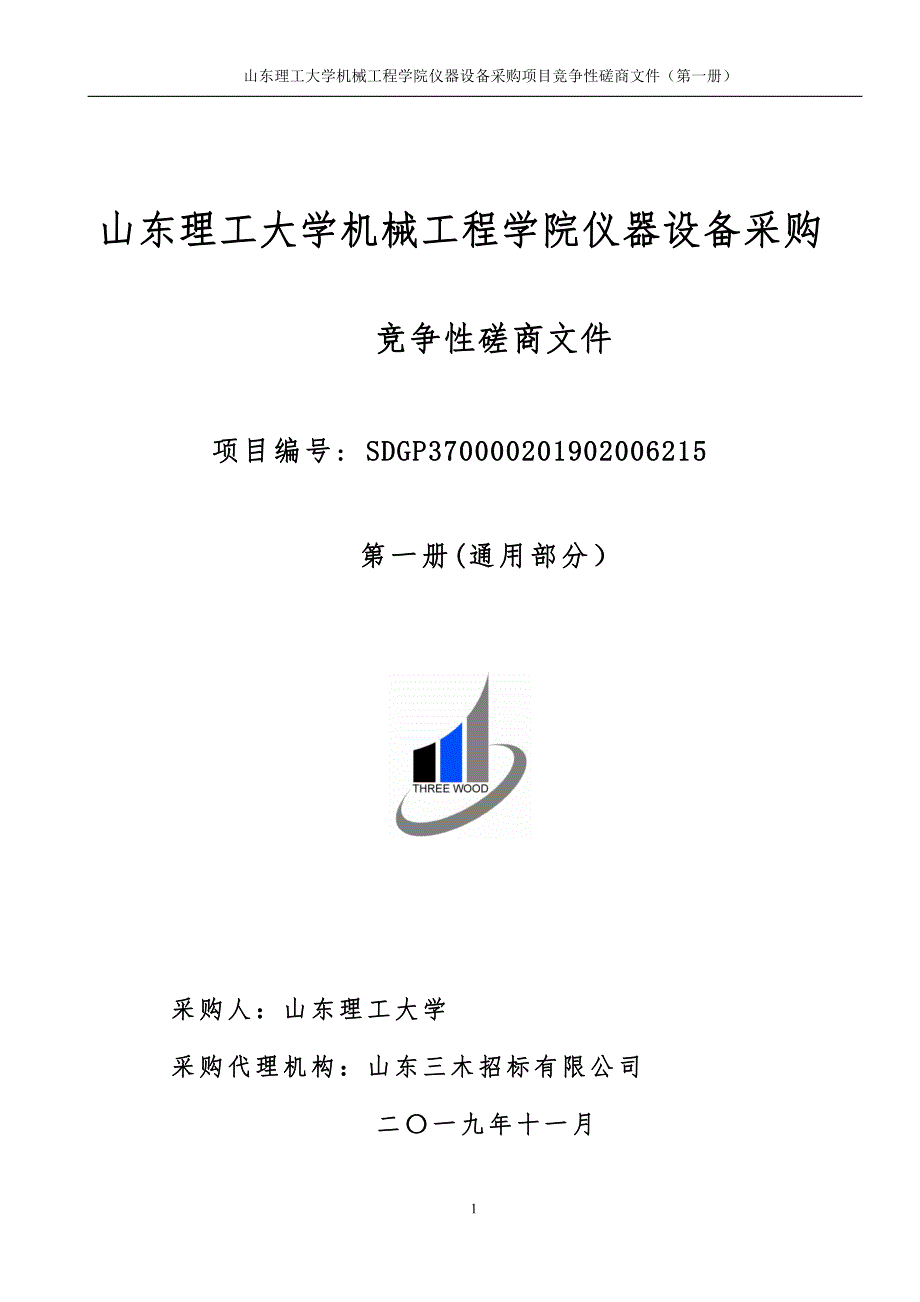 山东理工大学机械工程学院仪器设备采购项目竞争性磋商文件（第一册）

山东理工大学机械工程学院仪器设备采购

竞争性磋商文件

项目编号：SDGP370000201902006215

第一册(通用部分）

THREE WOOD

采购人：山东理工大学

采购代理机构：山东三木招标有限公司

二〇一九年十一月

1